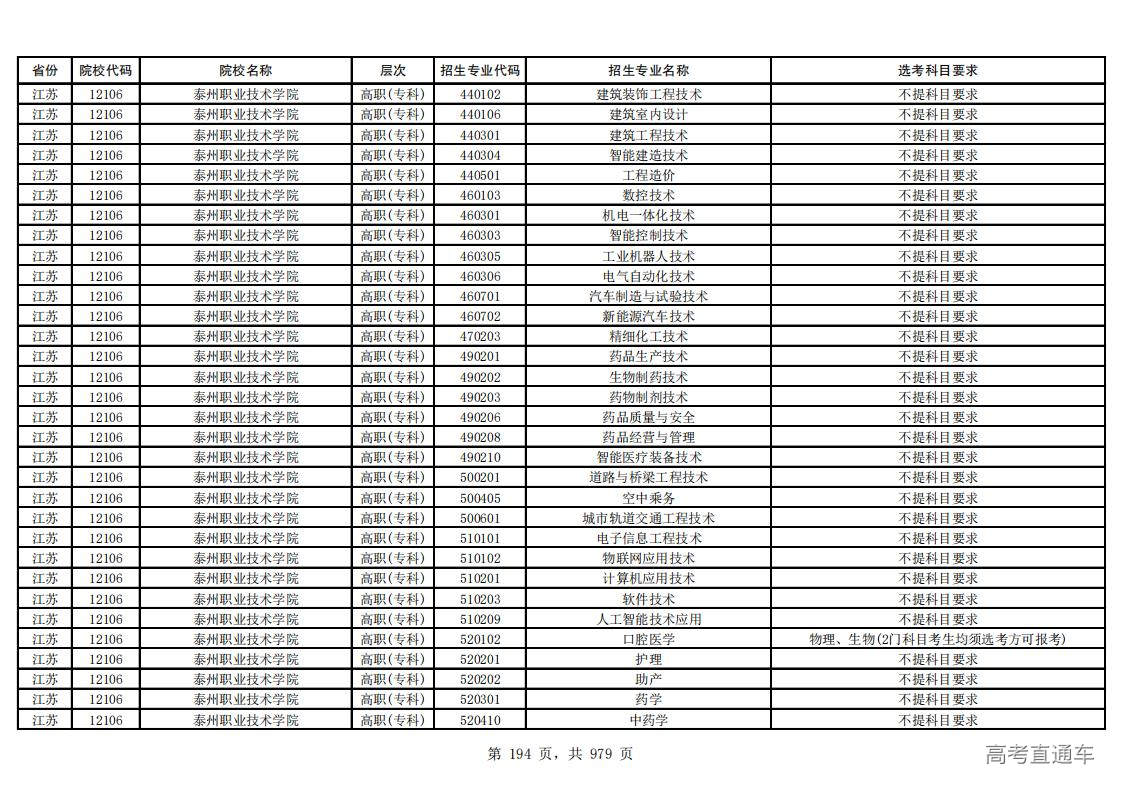 | 省份 | 院校代码 | 院校名称 | 层次 | 招生专业代码 | 招生专业名称 | 选考科目要求 |
|---|---|---|---|---|---|---|
| 江苏 | 12106 | 泰州职业技术学院 | 高职(专科) | 440102 | 建筑装饰工程技术 | 不提科目要求 |
| 江苏 | 12106 | 泰州职业技术学院 | 高职(专科) | 440106 | 建筑室内设计 | 不提科目要求 |
| 江苏 | 12106 | 泰州职业技术学院 | 高职(专科) | 440301 | 建筑工程技术 | 不提科目要求 |
| 江苏 | 12106 | 泰州职业技术学院 | 高职(专科) | 440304 | 智能建造技术 | 不提科目要求 |
| 江苏 | 12106 | 泰州职业技术学院 | 高职(专科) | 440501 | 工程造价 | 不提科目要求 |
| 江苏 | 12106 | 泰州职业技术学院 | 高职(专科) | 460103 | 数控技术 | 不提科目要求 |
| 江苏 | 12106 | 泰州职业技术学院 | 高职(专科) | 460301 | 机电一体化技术 | 不提科目要求 |
| 江苏 | 12106 | 泰州职业技术学院 | 高职(专科) | 460303 | 智能控制技术 | 不提科目要求 |
| 江苏 | 12106 | 泰州职业技术学院 | 高职(专科) | 460305 | 工业机器人技术 | 不提科目要求 |
| 江苏 | 12106 | 泰州职业技术学院 | 高职(专科) | 460306 | 电气自动化技术 | 不提科目要求 |
| 江苏 | 12106 | 泰州职业技术学院 | 高职(专科) | 460701 | 汽车制造与试验技术 | 不提科目要求 |
| 江苏 | 12106 | 泰州职业技术学院 | 高职(专科) | 460702 | 新能源汽车技术 | 不提科目要求 |
| 江苏 | 12106 | 泰州职业技术学院 | 高职(专科) | 470203 | 精细化工技术 | 不提科目要求 |
| 江苏 | 12106 | 泰州职业技术学院 | 高职(专科) | 490201 | 药品生产技术 | 不提科目要求 |
| 江苏 | 12106 | 泰州职业技术学院 | 高职(专科) | 490202 | 生物制药技术 | 不提科目要求 |
| 江苏 | 12106 | 泰州职业技术学院 | 高职(专科) | 490203 | 药物制剂技术 | 不提科目要求 |
| 江苏 | 12106 | 泰州职业技术学院 | 高职(专科) | 490206 | 药品质量与安全 | 不提科目要求 |
| 江苏 | 12106 | 泰州职业技术学院 | 高职(专科) | 490208 | 药品经营与管理 | 不提科目要求 |
| 江苏 | 12106 | 泰州职业技术学院 | 高职(专科) | 490210 | 智能医疗装备技术 | 不提科目要求 |
| 江苏 | 12106 | 泰州职业技术学院 | 高职(专科) | 500201 | 道路与桥梁工程技术 | 不提科目要求 |
| 江苏 | 12106 | 泰州职业技术学院 | 高职(专科) | 500405 | 空中乘务 | 不提科目要求 |
| 江苏 | 12106 | 泰州职业技术学院 | 高职(专科) | 500601 | 城市轨道交通工程技术 | 不提科目要求 |
| 江苏 | 12106 | 泰州职业技术学院 | 高职(专科) | 510101 | 电子信息工程技术 | 不提科目要求 |
| 江苏 | 12106 | 泰州职业技术学院 | 高职(专科) | 510102 | 物联网应用技术 | 不提科目要求 |
| 江苏 | 12106 | 泰州职业技术学院 | 高职(专科) | 510201 | 计算机应用技术 | 不提科目要求 |
| 江苏 | 12106 | 泰州职业技术学院 | 高职(专科) | 510203 | 软件技术 | 不提科目要求 |
| 江苏 | 12106 | 泰州职业技术学院 | 高职(专科) | 510209 | 人工智能技术应用 | 不提科目要求 |
| 江苏 | 12106 | 泰州职业技术学院 | 高职(专科) | 520102 | 口腔医学 | 物理、生物(2门科目考生均须选考方可报考) |
| 江苏 | 12106 | 泰州职业技术学院 | 高职(专科) | 520201 | 护理 | 不提科目要求 |
| 江苏 | 12106 | 泰州职业技术学院 | 高职(专科) | 520202 | 助产 | 不提科目要求 |
| 江苏 | 12106 | 泰州职业技术学院 | 高职(专科) | 520301 | 药学 | 不提科目要求 |
| 江苏 | 12106 | 泰州职业技术学院 | 高职(专科) | 520410 | 中药学 | 不提科目要求 |

第 194 页，共 979 页

高考直通车